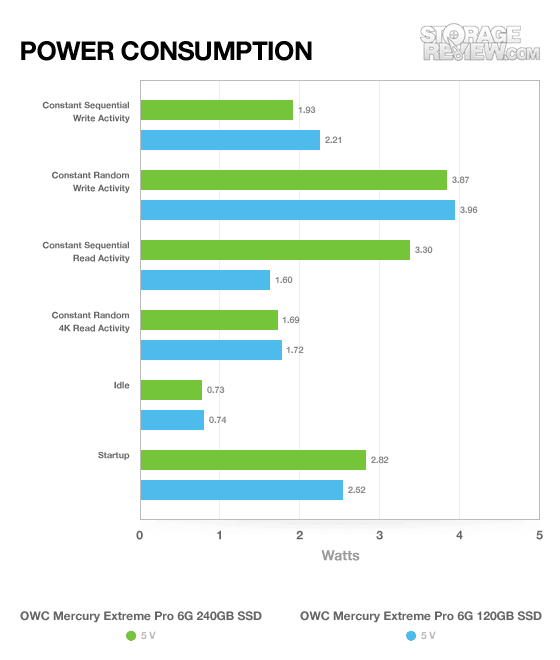 POWER CONSUMPTION

STORAGE REVIEW.COM

Constant Sequential Write Activity
1.93
2.21

Constant Random Write Activity
3.87
3.96

Constant Sequential Read Activity
3.30
1.60

Constant Random 4K Read Activity
1.69
1.72

Idle
0.73
0.74

Startup
2.82
2.52

0 1 2 3 4 5

Watts

OWC Mercury Extreme Pro 6G 240GB SSD
5 V

OWC Mercury Extreme Pro 6G 120GB SSD
5 V